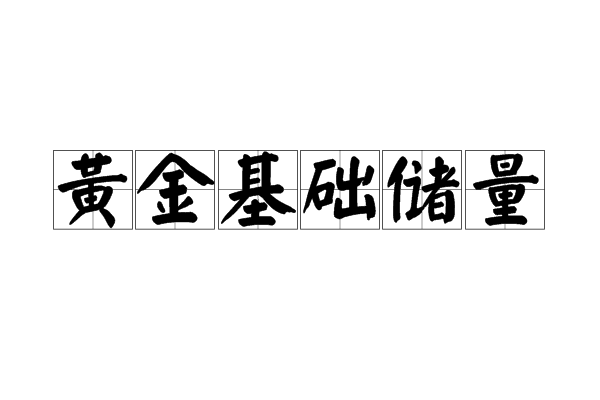 黄金基础储量